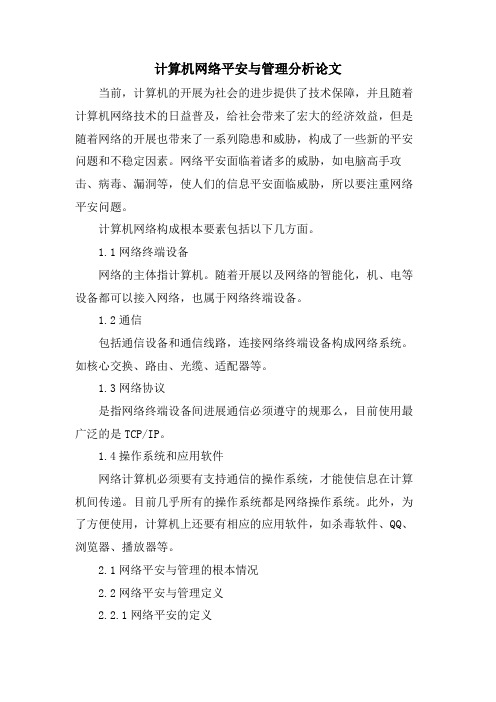 计算机网络平安与管理分析论文

当前，计算机的开展为社会的进步提供了技术保障，并且随着计算机网络技术的日益普及，给社会带来了宏大的经济效益，但是随着网络的开展也带来了一系列隐患和威胁，构成了一些新的平安问题和不稳定因素。网络平安面临着诸多的威胁，如电脑高手攻击、病毒、漏洞等，使人们的信息平安面临威胁，所以要注重网络平安问题。

计算机网络构成根本要素包括以下几方面。

1.1 网络终端设备

网络的主体指计算机。随着开展以及网络的智能化，机、电等设备都可以接入网络，也属于网络终端设备。

1.2 通信

包括通信设备和通信线路，连接网络终端设备构成网络系统。如核心交换、路由、光缆、适配器等。

1.3 网络协议

是指网络终端设备间进展通信必须遵守的规那么，目前使用最广泛的是 TCP/IP。

1.4 操作系统和应用软件

网络计算机必须要有支持通信的操作系统，才能使信息在计算机间传递。目前几乎所有的操作系统都是网络操作系统。此外，为了方便使用，计算机上还要有相应的应用软件，如杀毒软件、QQ、浏览器、播放器等。

2.1 网络平安与管理的根本情况

2.2 网络平安与管理定义

2.2.1 网络平安的定义